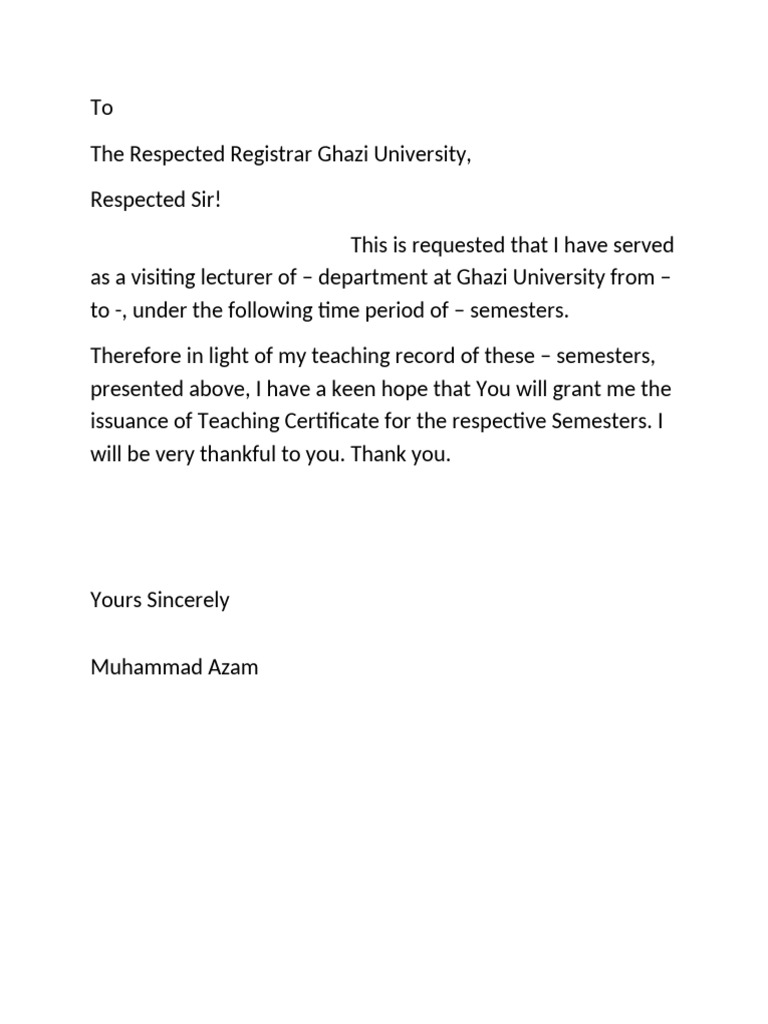 To

The Respected Registrar Ghazi University,

Respected Sir!

This is requested that I have served as a visiting lecturer of – department at Ghazi University from – to -, under the following time period of – semesters.

Therefore in light of my teaching record of these – semesters, presented above, I have a keen hope that You will grant me the issuance of Teaching Certificate for the respective Semesters. I will be very thankful to you. Thank you.

Yours Sincerely

Muhammad Azam